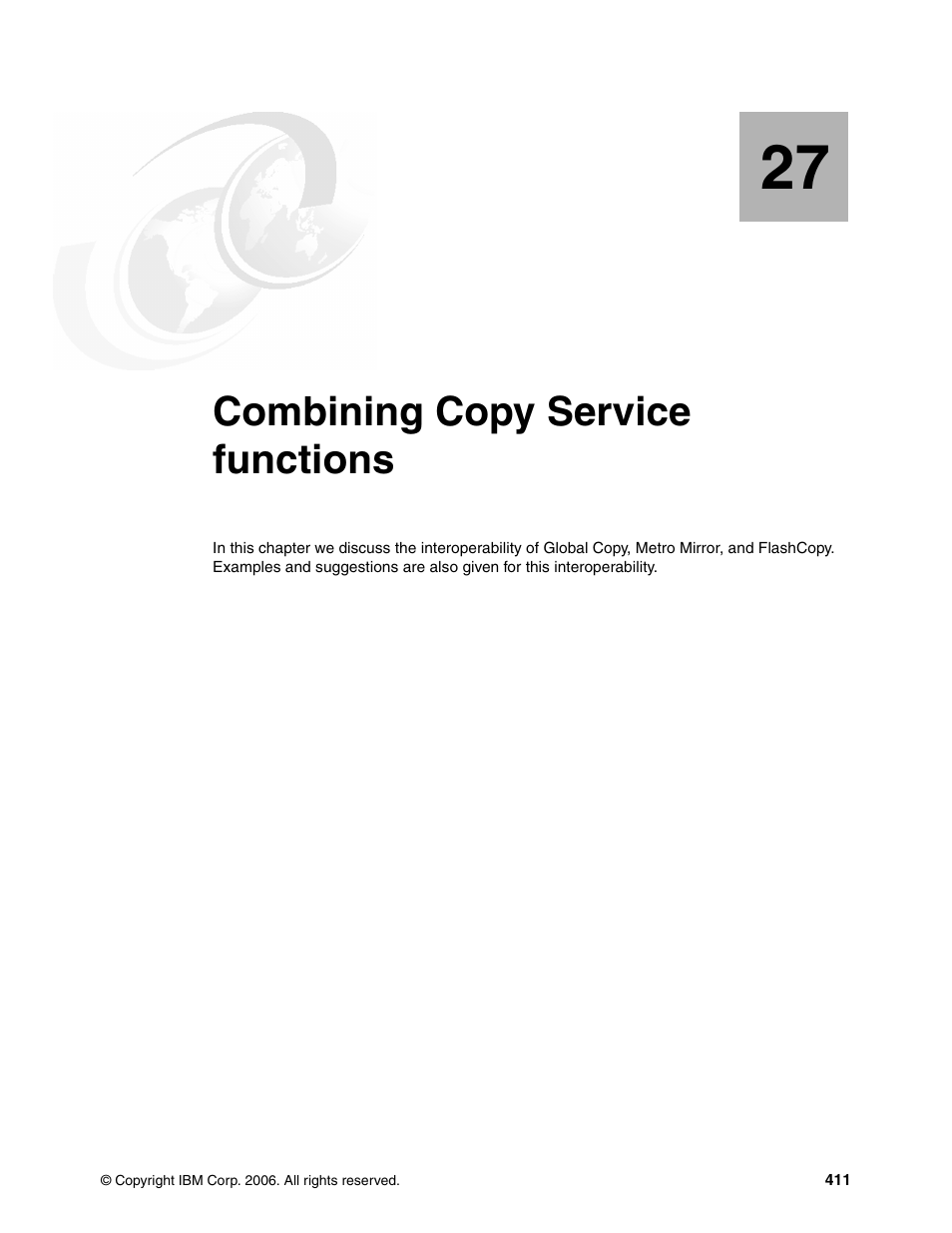 27

Combining Copy Service functions

In this chapter we discuss the interoperability of Global Copy, Metro Mirror, and FlashCopy. Examples and suggestions are also given for this interoperability.

© Copyright IBM Corp. 2006. All rights reserved.

411